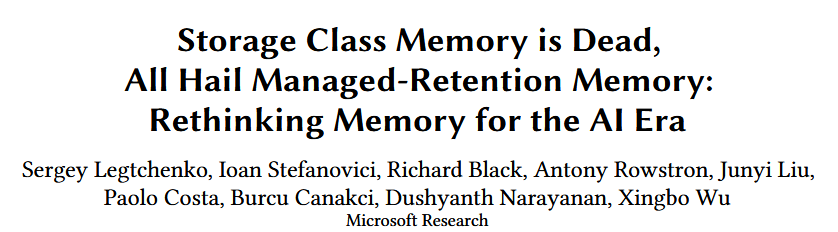 Storage Class Memory is Dead,
All Hail Managed-Retention Memory:
Rethinking Memory for the AI Era

Sergey Legtchenko, Ioan Stefanovici, Richard Black, Antony Rowstron, Junyi Liu, Paolo Costa, Burcu Canakci, Dushyanth Narayanan, Xingbo Wu
Microsoft Research